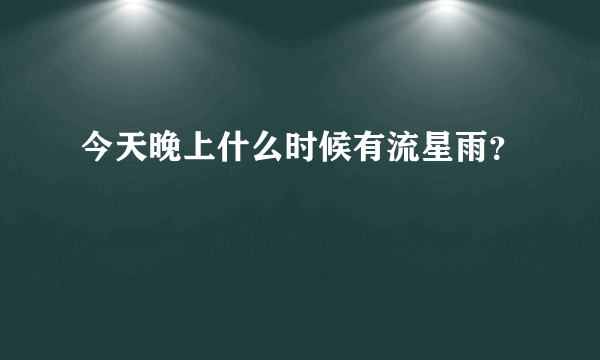 今天晚上什么时候有流星雨?